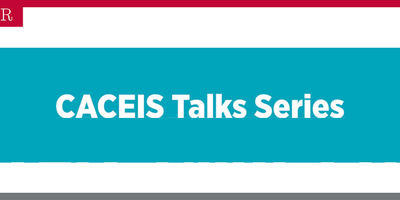 R

CACEIS Talks Series